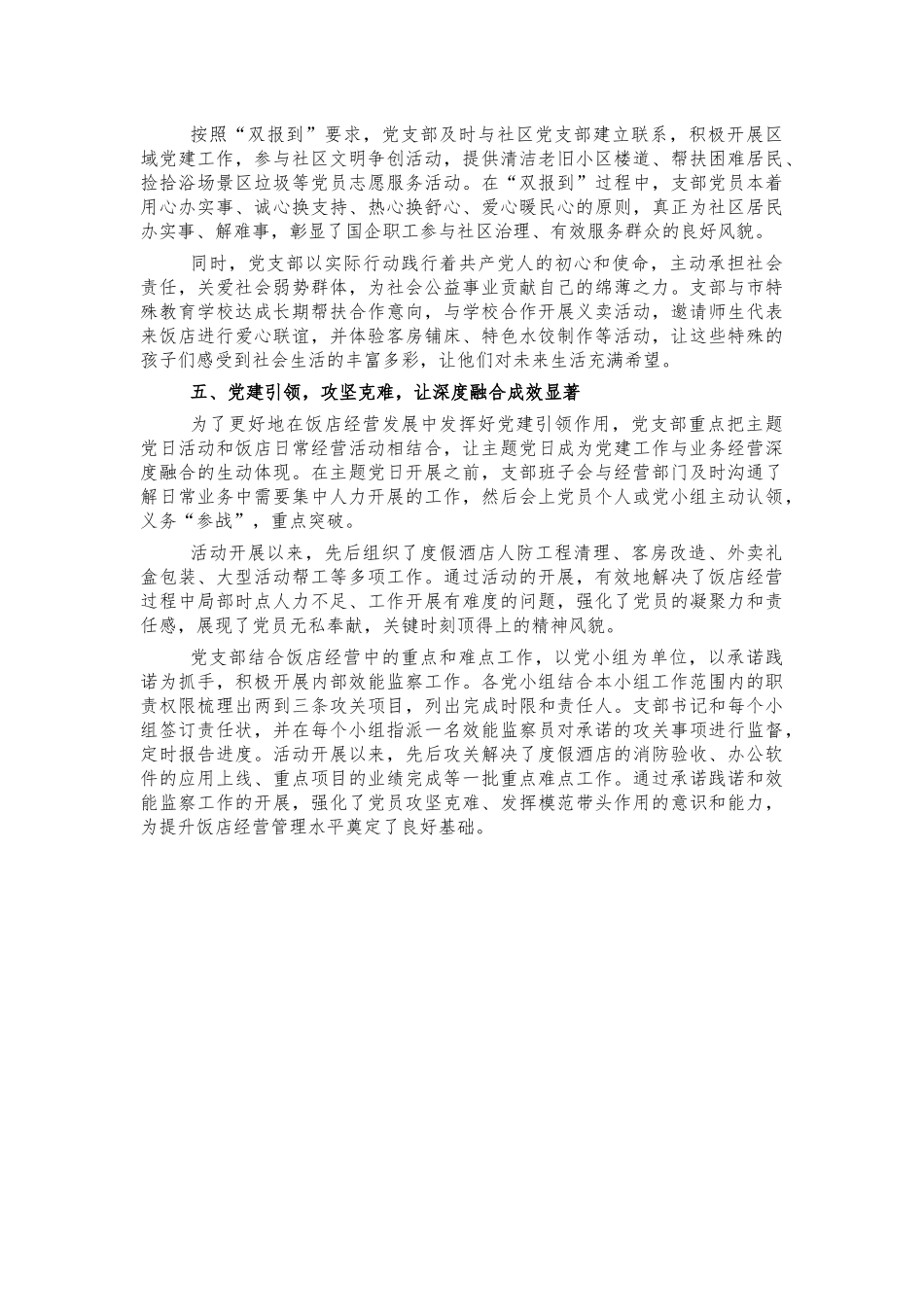 按照“双报到”要求，党支部及时与社区党支部建立联系，积极开展区域党建工作，参与社区文明争创活动，提供清洁老旧小区楼道、帮扶困难居民、捡拾浴场景区垃圾等党员志愿服务活动。在“双报到”过程中，支部党员本着用心办实事、诚心换支持、热心换舒心、爱心暖民心的原则，真正为社区居民办实事、解难事，彰显了国企职工参与社区治理、有效服务群众的良好风貌。

同时，党支部以实际行动践行着共产党人的初心和使命，主动承担社会责任，关爱社会弱势群体，为社会公益事业贡献自己的绵薄之力。支部与市特殊教育学校达成长期帮扶合作意向，与学校合作开展义卖活动，邀请师生代表来饭店进行爱心联谊，并体验客房铺床、特色水饺制作等活动，让这些特殊的孩子们感受到社会生活的丰富多彩，让他们对未来生活充满希望。

五、党建引领，攻坚克难，让深度融合成效显著

为了更好地在饭店经营发展中发挥好党建引领作用，党支部重点把主题党日活动和饭店日常经营活动相结合，让主题党日成为党建工作与业务经营深度融合的生动体现。在主题党日开展之前，支部班子会与经营部门及时沟通了解日常业务中需要集中人力开展的工作，然后会上党员个人或党小组主动认领，义务“参战”，重点突破。

活动开展以来，先后组织了度假酒店人防工程清理、客房改造、外卖礼盒包装、大型活动帮工等多项工作。通过活动的开展，有效地解决了饭店经营过程中局部时点人力不足、工作开展有难度的问题，强化了党员的凝聚力和责任感，展现了党员无私奉献，关键时刻顶得上的精神风貌。

党支部结合饭店经营中的重点和难点工作，以党小组为单位，以承诺践诺为抓手，积极开展内部效能监察工作。各党小组结合本小组工作范围内的职责权限梳理出两到三条攻关项目，列出完成时限和责任人。支部书记和每个小组签订责任状，并在每个小组指派一名效能监察员对承诺的攻关事项进行监督，定时报告进度。活动开展以来，先后攻关解决了度假酒店的消防验收、办公软件的应用上线、重点项目的业绩完成等一批重点难点工作。通过承诺践诺和效能监察工作的开展，强化了党员攻坚克难、发挥模范带头作用的意识和能力，为提升饭店经营管理水平奠定了良好基础。